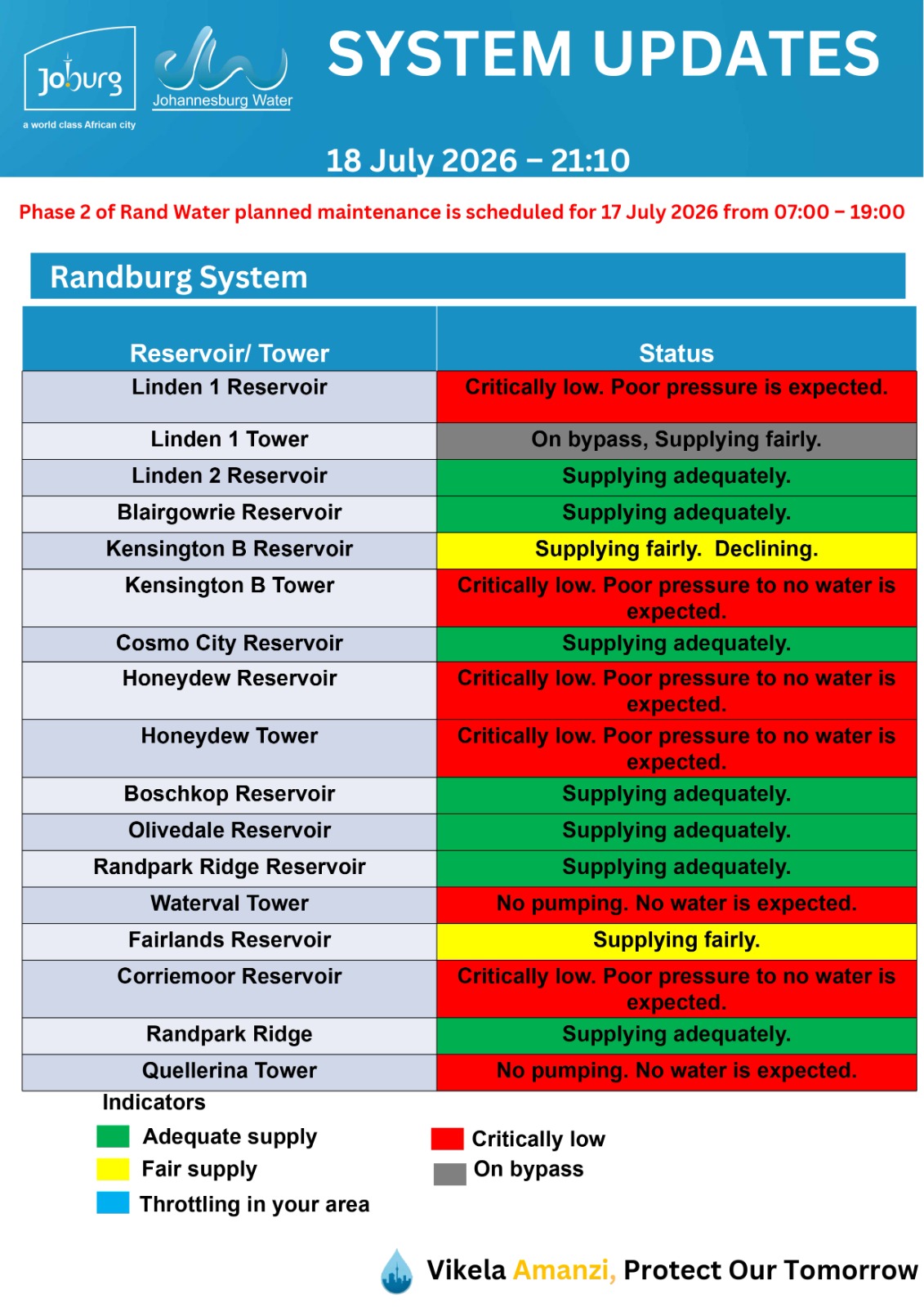 Joburg
a world class African city

Johannesburg Water

SYSTEM UPDATES

18 July 2026 – 21:10

Phase 2 of Rand Water planned maintenance is scheduled for 17 July 2026 from 07:00 – 19:00

Randburg System

| Reservoir/ Tower | Status |
|---|---|
| Linden 1 Reservoir | Critically low. Poor pressure is expected. |
| Linden 1 Tower | On bypass, Supplying fairly. |
| Linden 2 Reservoir | Supplying adequately. |
| Blairgowrie Reservoir | Supplying adequately. |
| Kensington B Reservoir | Supplying fairly. Declining. |
| Kensington B Tower | Critically low. Poor pressure to no water is expected. |
| Cosmo City Reservoir | Supplying adequately. |
| Honeydew Reservoir | Critically low. Poor pressure to no water is expected. |
| Honeydew Tower | Critically low. Poor pressure to no water is expected. |
| Boschkop Reservoir | Supplying adequately. |
| Olivedale Reservoir | Supplying adequately. |
| Randpark Ridge Reservoir | Supplying adequately. |
| Waterval Tower | No pumping. No water is expected. |
| Fairlands Reservoir | Supplying fairly. |
| Corriemoor Reservoir | Critically low. Poor pressure to no water is expected. |
| Randpark Ridge | Supplying adequately. |
| Quellerina Tower | No pumping. No water is expected. |

Indicators
Adequate supply
Fair supply
Throttling in your area
Critically low
On bypass

Vikela Amanzi, Protect Our Tomorrow